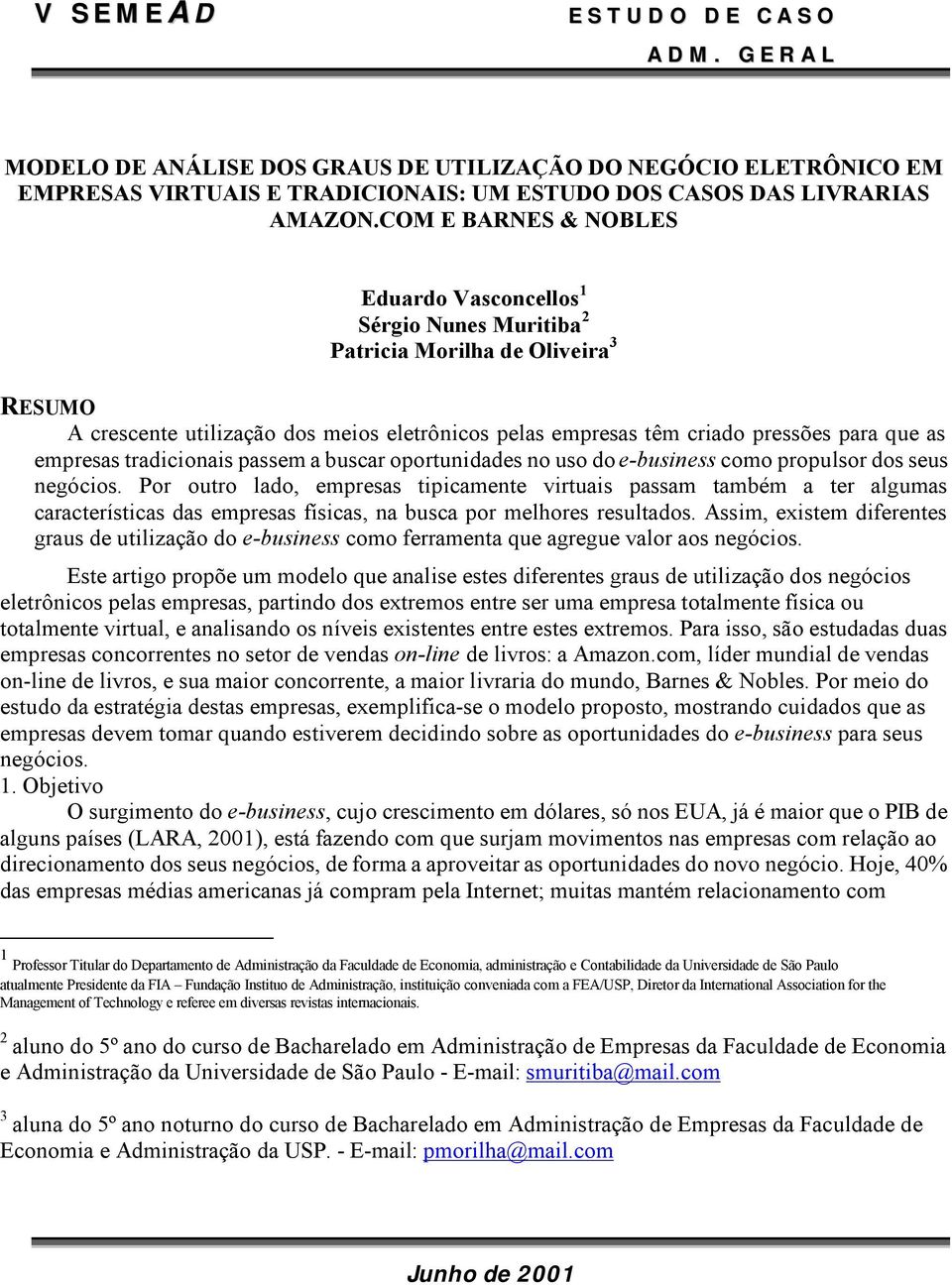 V SEMEAD

ESTUDO DE CASO
ADM. GERAL

MODELO DE ANÁLISE DOS GRAUS DE UTILIZAÇÃO DO NEGÓCIO ELETRÔNICO EM EMPRESAS VIRTUAIS E TRADICIONAIS: UM ESTUDO DOS CASOS DAS LIVRARIAS AMAZON.COM E BARNES & NOBLES

Eduardo Vasconcellos$^1$
Sérgio Nunes Muritiba$^2$
Patricia Morilha de Oliveira$^3$

RESUMO

A crescente utilização dos meios eletrônicos pelas empresas têm criado pressões para que as empresas tradicionais passem a buscar oportunidades no uso do e-business como propulsor dos seus negócios. Por outro lado, empresas tipicamente virtuais passam também a ter algumas características das empresas físicas, na busca por melhores resultados. Assim, existem diferentes graus de utilização do e-business como ferramenta que agregue valor aos negócios.

Este artigo propõe um modelo que analise estes diferentes graus de utilização dos negócios eletrônicos pelas empresas, partindo dos extremos entre ser uma empresa totalmente física ou totalmente virtual, e analisando os níveis existentes entre estes extremos. Para isso, são estudadas duas empresas concorrentes no setor de vendas on-line de livros: a Amazon.com, líder mundial de vendas on-line de livros, e sua maior concorrente, a maior livraria do mundo, Barnes & Nobles. Por meio do estudo da estratégia destas empresas, exemplifica-se o modelo proposto, mostrando cuidados que as empresas devem tomar quando estiverem decidindo sobre as oportunidades do e-business para seus negócios.

1. Objetivo

O surgimento do e-business, cujo crescimento em dólares, só nos EUA, já é maior que o PIB de alguns países (LARA, 2001), está fazendo com que surjam movimentos nas empresas com relação ao direcionamento dos seus negócios, de forma a aproveitar as oportunidades do novo negócio. Hoje, 40% das empresas médias americanas já compram pela Internet; muitas mantém relacionamento com

$^1$ Professor Titular do Departamento de Administração da Faculdade de Economia, administração e Contabilidade da Universidade de São Paulo atualmente Presidente da FIA – Fundação Instituo de Administração, instituição conveniada com a FEA/USP, Diretor da International Association for the Management of Technology e referee em diversas revistas internacionais.

$^2$ aluno do 5º ano do curso de Bacharelado em Administração de Empresas da Faculdade de Economia e Administração da Universidade de São Paulo - E-mail: smuritiba@mail.com

$^3$ aluna do 5º ano noturno do curso de Bacharelado em Administração de Empresas da Faculdade de Economia e Administração da USP. - E-mail: pmorilha@mail.com

Junho de 2001